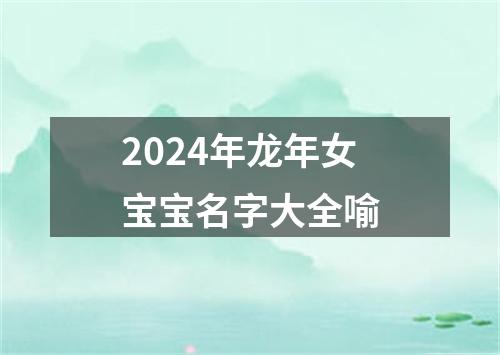 2024年龙年女宝宝名字大全喻